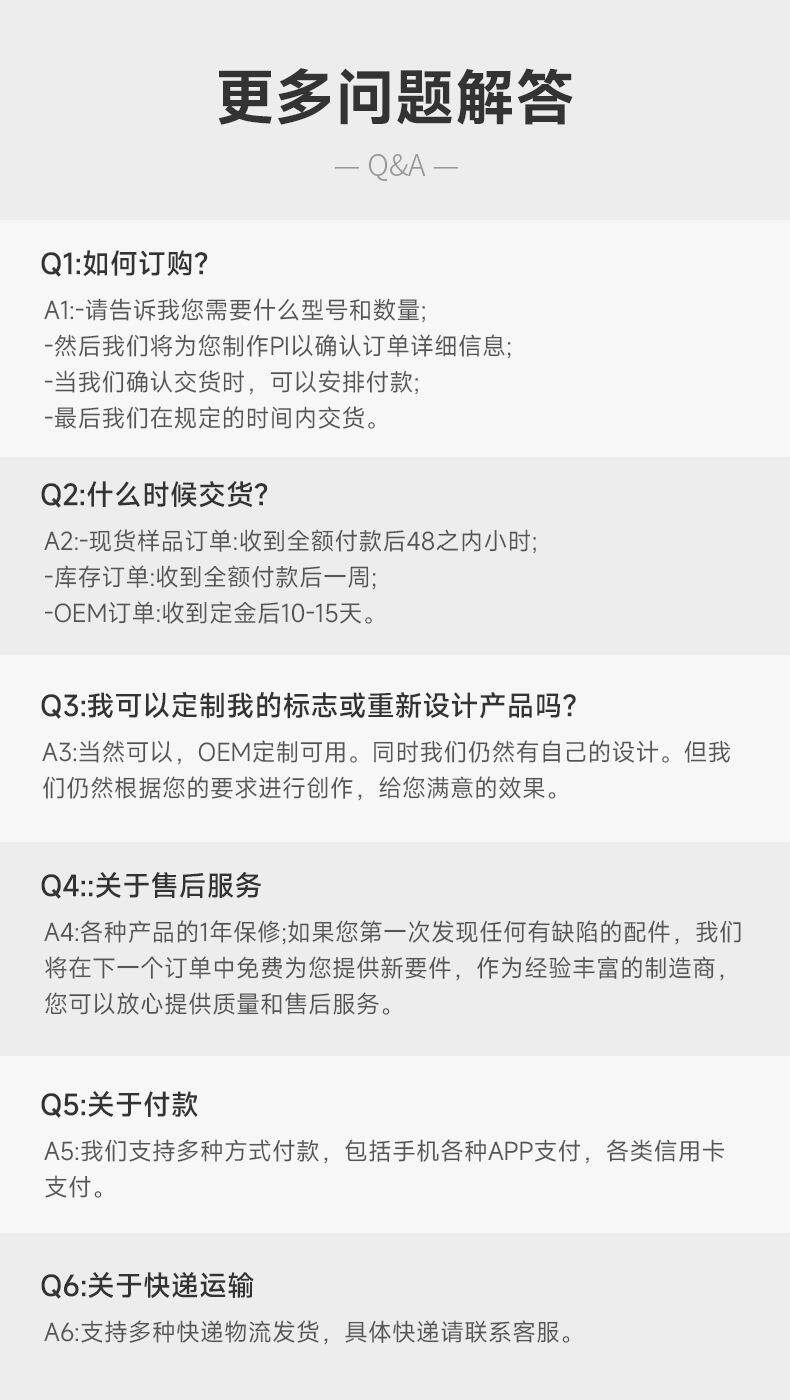 更多问题解答

— Q&A —

Q1:如何订购?

A1:-请告诉我您需要什么型号和数量;
-然后我们将为您制作PI以确认订单详细信息;
-当我们确认交货时，可以安排付款;
-最后我们在规定的时间内交货。

Q2:什么时候交货?

A2:-现货样品订单:收到全额付款后48之内小时;
-库存订单:收到全额付款后一周;
-OEM订单:收到定金后10-15天。

Q3:我可以定制我的标志或重新设计产品吗?

A3:当然可以，OEM定制可用。同时我们仍然有自己的设计。但我们仍然根据您的要求进行创作，给您满意的效果。

Q4::关于售后服务

A4:各种产品的1年保修;如果您第一次发现任何有缺陷的配件，我们将在下一个订单中免费为您提供新要件，作为经验丰富的制造商，您可以放心提供质量和售后服务。

Q5:关于付款

A5:我们支持多种方式付款，包括手机各种APP支付，各类信用卡支付。

Q6:关于快递运输

A6:支持多种快递物流发货，具体快递请联系客服。